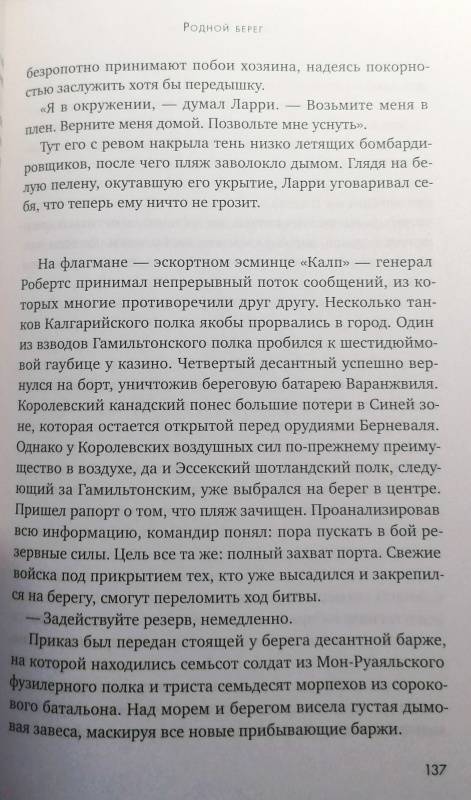 Родной берег

безропотно принимают побои хозяина, надеясь покорностью заслужить хотя бы передышку.

«Я в окружении, — думал Ларри. — Возьмите меня в плен. Верните меня домой. Позвольте мне уснуть».

Тут его с ревом накрыла тень низко летящих бомбардировщиков, после чего пляж заволокло дымом. Глядя на белую пелену, окутавшую его укрытие, Ларри уговаривал себя, что теперь ему ничто не грозит.

На флагмане — эскортном эсминце «Калп» — генерал Робертс принимал непрерывный поток сообщений, из которых многие противоречили друг другу. Несколько танков Калгарийского полка якобы прорвались в город. Один из взводов Гамильтонского полка пробился к шестидюймовой гаубице у казино. Четвертый десантный успешно вернулся на борт, уничтожив береговую батарею Варанжвиля. Королевский канадский понес большие потери в Синей зоне, которая остается открытой перед орудиями Берневаля. Однако у Королевских воздушных сил по-прежнему преимущество в воздухе, да и Эссекский шотландский полк, следующий за Гамильтонским, уже выбрался на берег в центре. Пришел рапорт о том, что пляж зачищен. Проанализировав всю информацию, командир понял: пора пускать в бой резервные силы. Цель все та же: полный захват порта. Свежие войска под прикрытием тех, кто уже высадился и закрепился на берегу, смогут переломить ход битвы.

— Задействуйте резерв, немедленно.

Приказ был передан стоящей у берега десантной барже, на которой находились семьсот солдат из Мон-Руаяльского фузилерного полка и триста семьдесят морпехов из сорокового батальона. Над морем и берегом висела густая дымовая завеса, маскируя все новые прибывающие баржи.

137